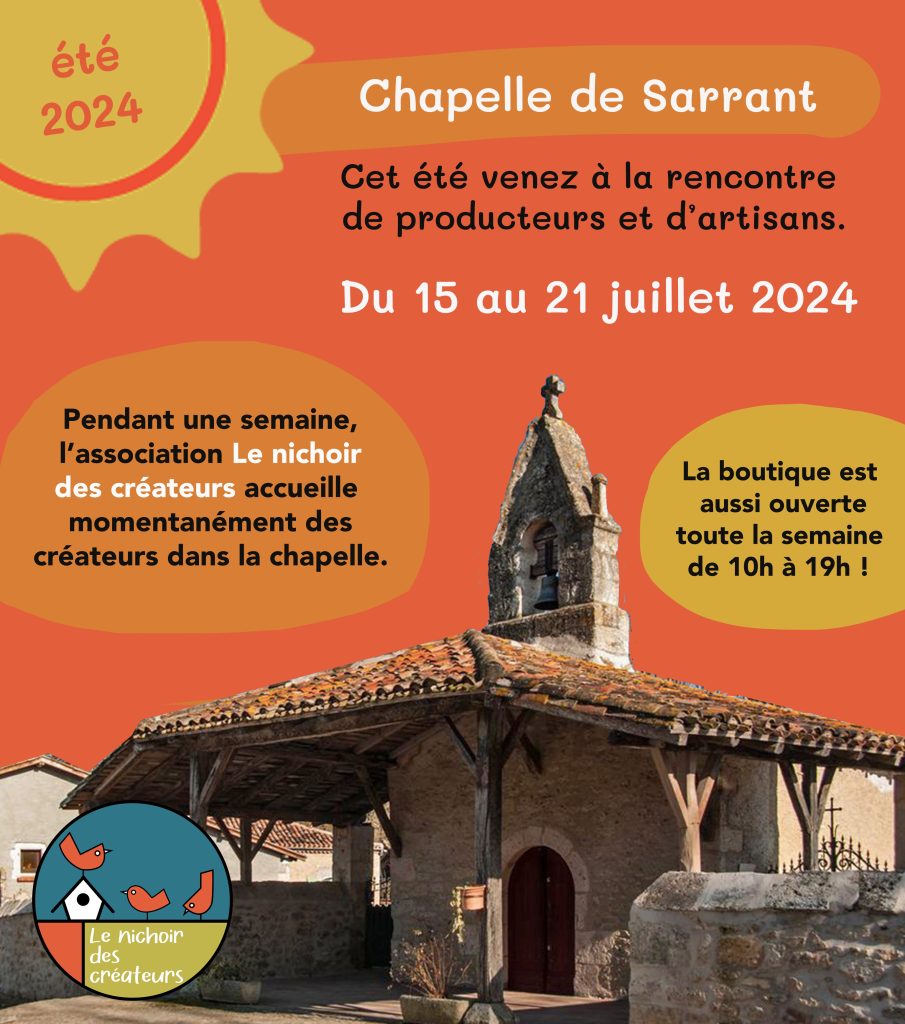 été
2024

Chapelle de Sarrant

Cet été venez à la rencontre de producteurs et d'artisans.

Du 15 au 21 juillet 2024

Pendant une semaine, l'association Le nichoir des créateurs accueille momentanément des créateurs dans la chapelle.

La boutique est aussi ouverte toute la semaine de 10h à 19h !

Le nichoir des créateurs